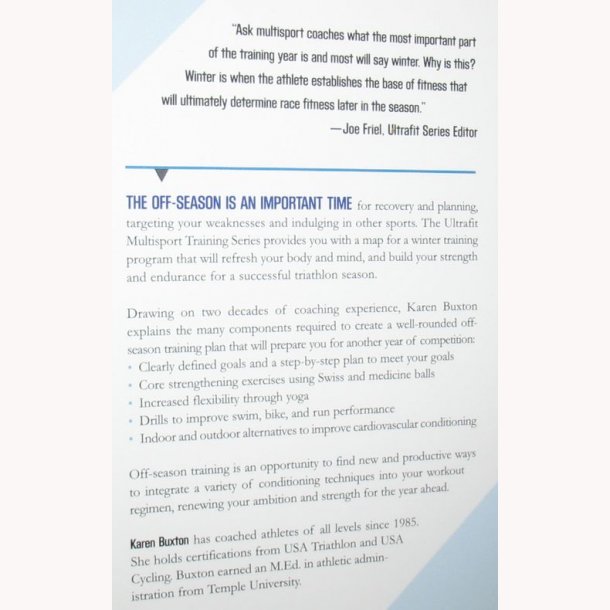 "Ask multisport coaches what the most important part of the training year is and most will say winter. Why is this? Winter is when the athlete establishes the base of fitness that will ultimately determine race fitness later in the season."
—Joe Friel, Ultrafit Series Editor

THE OFF-SEASON IS AN IMPORTANT TIME for recovery and planning, targeting your weaknesses and indulging in other sports. The Ultrafit Multisport Training Series provides you with a map for a winter training program that will refresh your body and mind, and build your strength and endurance for a successful triathlon season.

Drawing on two decades of coaching experience, Karen Buxton explains the many components required to create a well-rounded off-season training plan that will prepare you for another year of competition:
• Clearly defined goals and a step-by-step plan to meet your goals
• Core strengthening exercises using Swiss and medicine balls
• Increased flexibility through yoga
• Drills to improve swim, bike, and run performance
• Indoor and outdoor alternatives to improve cardiovascular conditioning

Off-season training is an opportunity to find new and productive ways to integrate a variety of conditioning techniques into your workout regimen, renewing your ambition and strength for the year ahead.

Karen Buxton has coached athletes of all levels since 1985. She holds certifications from USA Triathlon and USA Cycling. Buxton earned an M.Ed. in athletic administration from Temple University.